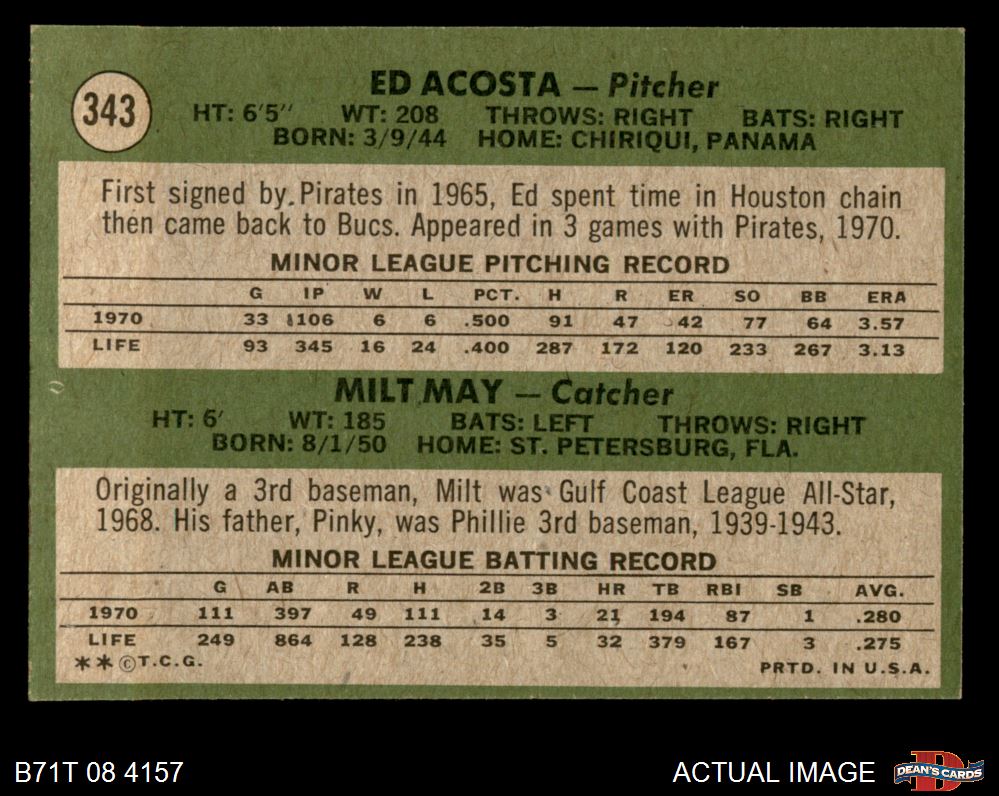 343

ED ACOSTA — Pitcher
HT: 6'5" WT: 208 THROWS: RIGHT BATS: RIGHT
BORN: 3/9/44 HOME: CHIRIQUI, PANAMA

First signed by Pirates in 1965, Ed spent time in Houston chain then came back to Bucs. Appeared in 3 games with Pirates, 1970.

MINOR LEAGUE PITCHING RECORD

| | G | IP | W | L | PCT. | H | R | ER | SO | BB | ERA |
|---|---|---|---|---|---|---|---|---|---|---|---|
| 1970 | 33 | 106 | 6 | 6 | .500 | 91 | 47 | 42 | 77 | 64 | 3.57 |
| LIFE | 93 | 345 | 16 | 24 | .400 | 287 | 172 | 120 | 233 | 267 | 3.13 |

MILT MAY — Catcher
HT: 6' WT: 185 BATS: LEFT THROWS: RIGHT
BORN: 8/1/50 HOME: ST. PETERSBURG, FLA.

Originally a 3rd baseman, Milt was Gulf Coast League All-Star, 1968. His father, Pinky, was Phillie 3rd baseman, 1939-1943.

MINOR LEAGUE BATTING RECORD

| | G | AB | R | H | 2B | 3B | HR | TB | RBI | SB | AVG. |
|---|---|---|---|---|---|---|---|---|---|---|---|
| 1970 | 111 | 397 | 49 | 111 | 14 | 3 | 21 | 194 | 87 | 1 | .280 |
| LIFE | 249 | 864 | 128 | 238 | 35 | 5 | 32 | 379 | 167 | 3 | .275 |

**©T.C.G.
PRTD. IN U.S.A.

B71T 08 4157
ACTUAL IMAGE
DEAN'S CARDS